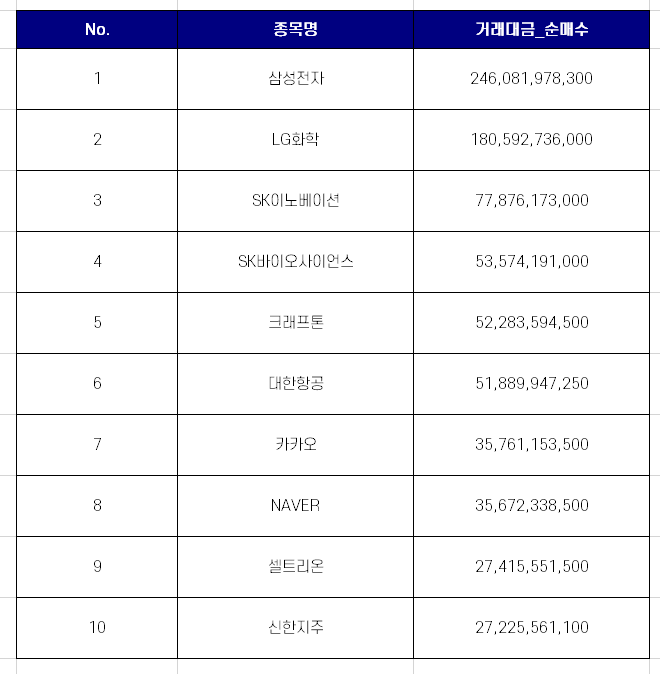 | No. | 종목명 | 거래대금_순매수 |
|---|---|---|
| 1 | 삼성전자 | 246,081,978,300 |
| 2 | LG화학 | 180,592,736,000 |
| 3 | SK이노베이션 | 77,876,173,000 |
| 4 | SK바이오사이언스 | 53,574,191,000 |
| 5 | 크래프톤 | 52,283,594,500 |
| 6 | 대한항공 | 51,889,947,250 |
| 7 | 카카오 | 35,761,153,500 |
| 8 | NAVER | 35,672,338,500 |
| 9 | 셀트리온 | 27,415,551,500 |
| 10 | 신한지주 | 27,225,561,100 |